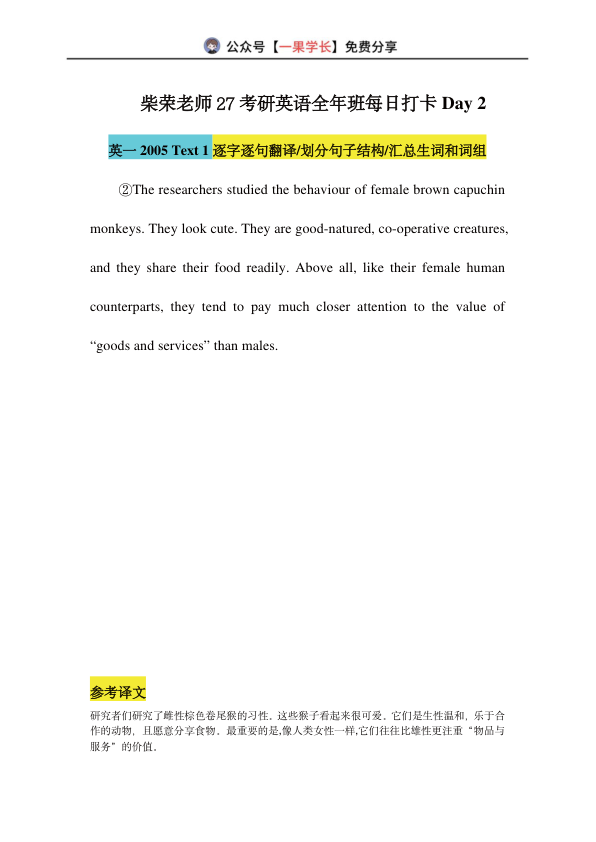 公众号【一果学长】免费分享

柴荣老师 27 考研英语全年班每日打卡 Day 2

英一 2005 Text 1 逐字逐句翻译/划分句子结构/汇总生词和词组

②The researchers studied the behaviour of female brown capuchin monkeys. They look cute. They are good-natured, co-operative creatures, and they share their food readily. Above all, like their female human counterparts, they tend to pay much closer attention to the value of “goods and services” than males.

参考译文

研究者们研究了雌性棕色卷尾猴的习性。这些猴子看起来很可爱。它们是生性温和，乐于合作的动物，且愿意分享食物。最重要的是,像人类女性一样,它们往往比雄性更注重“物品与服务”的价值。